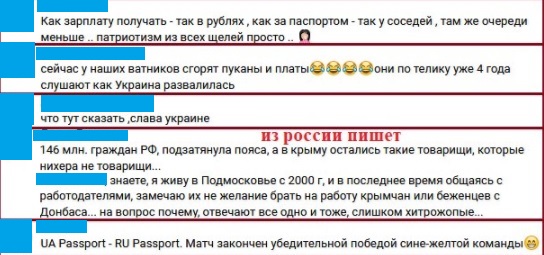 Как зарплату получать - так в рублях , как за паспортом - так у соседей , там же очереди меньше .. патриотизм из всех щелей просто ..

сейчас у наших ватников сгорят пуканы и платы😂😂😂😂они по телику уже 4 года слушают как Украина развалилась

что тут сказать ,слава украине

из россии пишет

146 млн. граждан РФ, подзатянула пояса, а в крыму остались такие товарищи, которые нихера не товарищи...

знаете, я живу в Подмосковье с 2000 г, и в последнее время общаясь с работодателями, замечаю их не желание брать на работу крымчан или беженцев с Донбаса... на вопрос почему, отвечают все одно и тоже, слишком хитрожопые...

UA Passport - RU Passport. Матч закончен убедительной победой сине-желтой команды😁